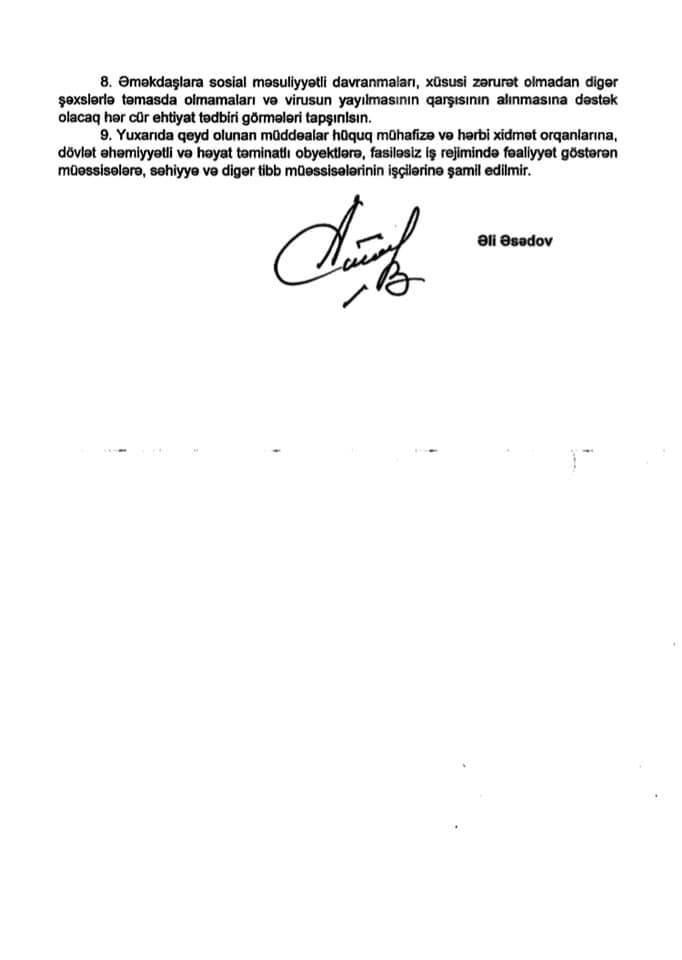 8. Əməkdaşlara sosial məsuliyyətli davranmaları, xüsusi zərurət olmadan digər şəxslərlə təmasda olmamaları və virusun yayılmasının qarşısının alınmasına dəstək olacaq hər cür ehtiyat tədbiri görmələri tapşırılsın.

9. Yuxarıda qeyd olunan müddəalar hüquq mühafizə və hərbi xidmət orqanlarına, dövlət əhəmiyyətli və həyat təminatlı obyektlərə, fasiləsiz iş rejimində fəaliyyət göstərən müəssisələrə, səhiyyə və digər tibb müəssisələrinin işçilərinə şamil edilmir.

Əli Əsədov